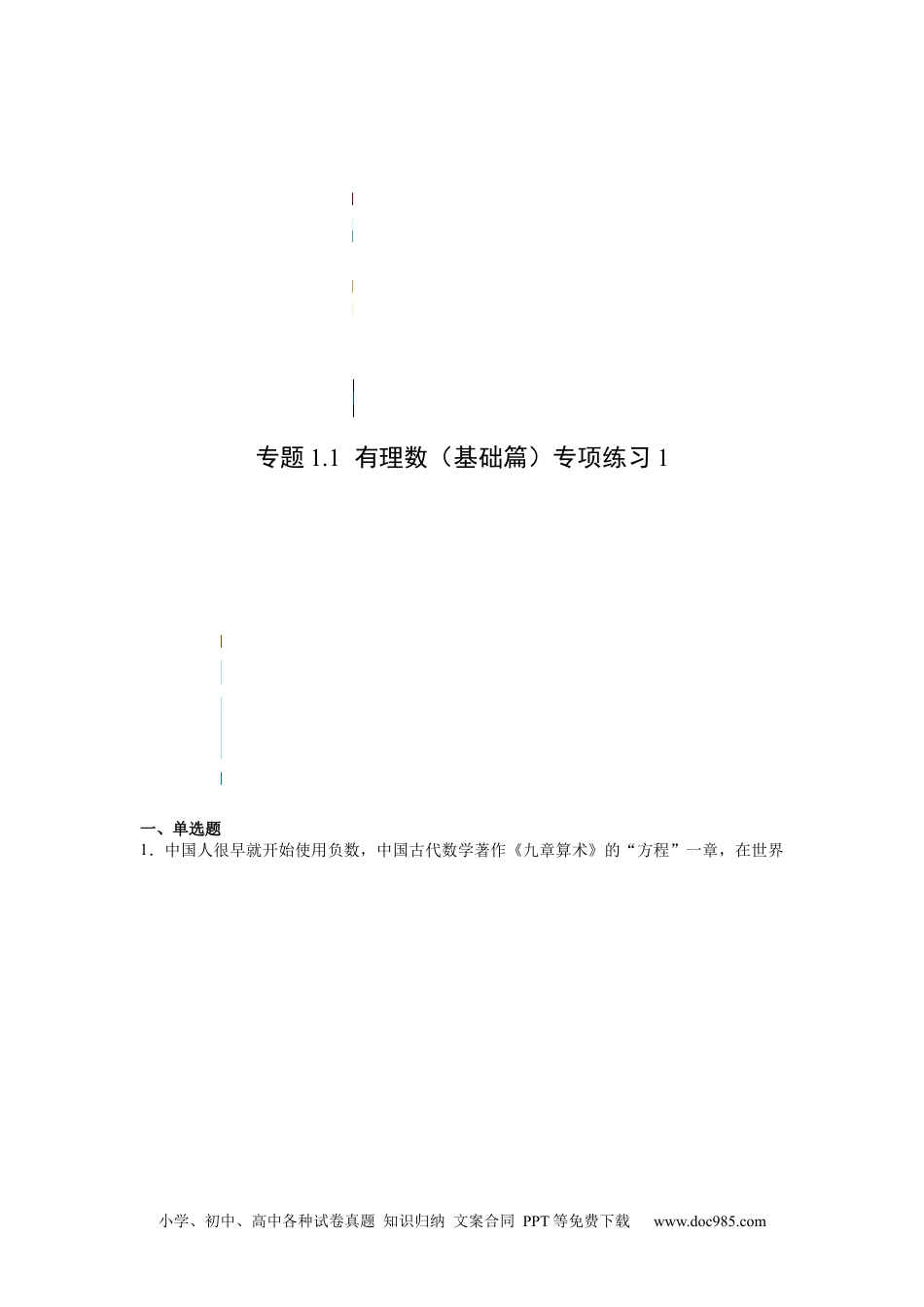 专题 1.1 有理数（基础篇）专项练习 1

一、单选题

1．中国人很早就开始使用负数，中国古代数学著作《九章算术》的“方程”一章，在世界

小学、初中、高中各种试卷真题 知识归纳 文案合同 PPT 等免费下载 www.doc985.com